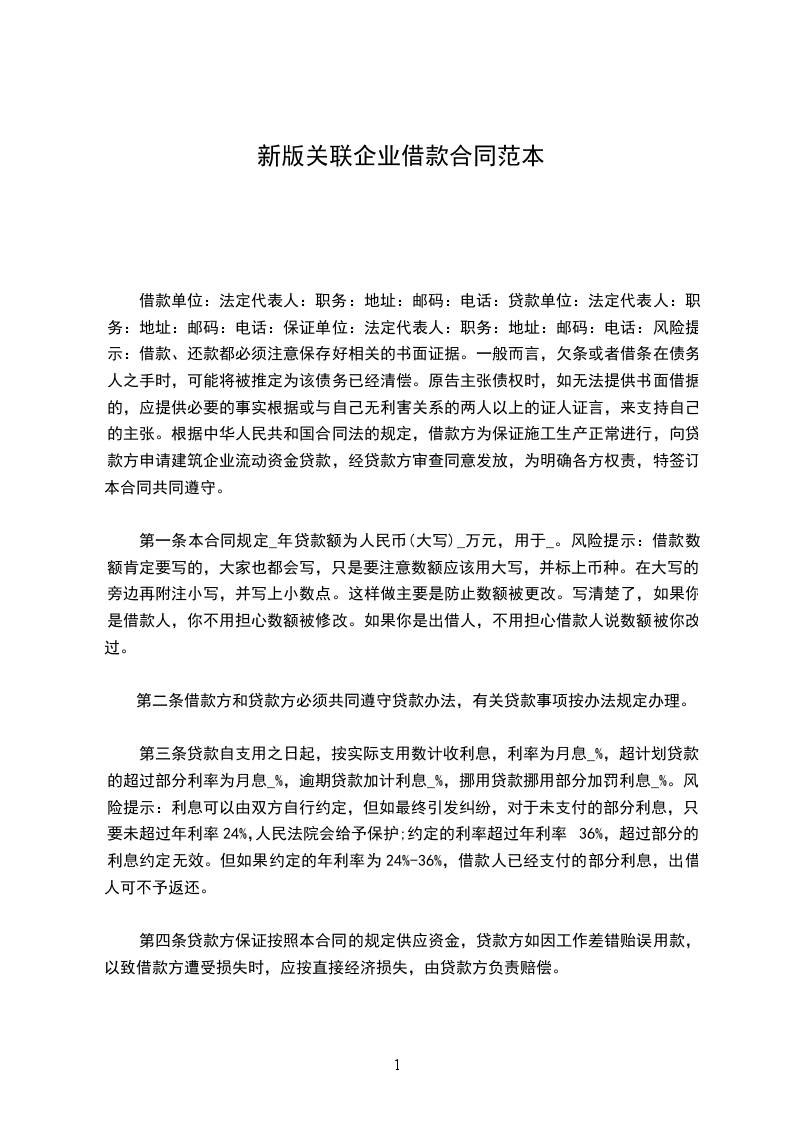 新版关联企业借款合同范本

借款单位：法定代表人：职务：地址：邮码：电话：贷款单位：法定代表人：职务：地址：邮码：电话：保证单位：法定代表人：职务：地址：邮码：电话：风险提示：借款、还款都必须注意保存好相关的书面证据。一般而言，欠条或者借条在债务人之手时，可能将被推定为该债务已经清偿。原告主张债权时，如无法提供书面借据的，应提供必要的事实根据或与自己无利害关系的两人以上的证人证言，来支持自己的主张。根据中华人民共和国合同法的规定，借款方为保证施工生产正常进行，向贷款方申请建筑企业流动资金贷款，经贷款方审查同意发放，为明确各方权责，特签订本合同共同遵守。

第一条本合同规定_年贷款额为人民币(大写)_万元，用于_。风险提示：借款数额肯定要写的，大家也都会写，只是要注意数额应该用大写，并标上币种。在大写的旁边再附注小写，并写上小数点。这样做主要是防止数额被更改。写清楚了，如果你是借款人，你不用担心数额被修改。如果你是出借人，不用担心借款人说数额被你改过。

第二条借款方和贷款方必须共同遵守贷款办法，有关贷款事项按办法规定办理。

第三条贷款自支用之日起，按实际支用数计收利息，利率为月息_%，超计划贷款的超过部分利率为月息_%，逾期贷款加计利息_%，挪用贷款挪用部分加罚利息_%。风险提示：利息可以由双方自行约定，但如最终引发纠纷，对于未支付的部分利息，只要未超过年利率 24%,人民法院会给予保护;约定的利率超过年利率 36%，超过部分的利息约定无效。但如果约定的年利率为 24%-36%，借款人已经支付的部分利息，出借人可不予返还。

第四条贷款方保证按照本合同的规定供应资金，贷款方如因工作差错贻误用款，以致借款方遭受损失时，应按直接经济损失，由贷款方负责赔偿。

1